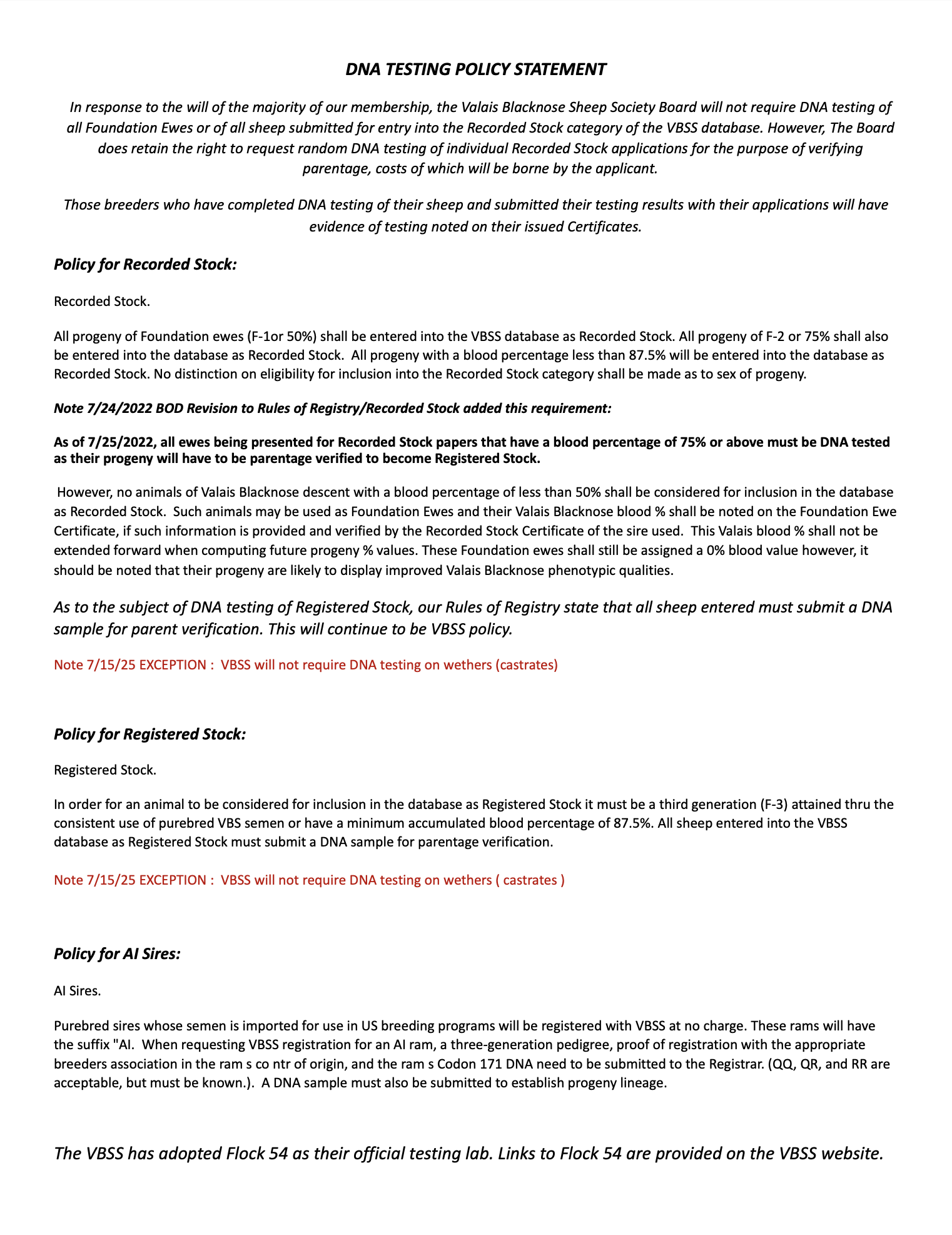 DNA TESTING POLICY STATEMENT

In response to the will of the majority of our membership, the Valais Blacknose Sheep Society Board will not require DNA testing of all Foundation Ewes or of all sheep submitted for entry into the Recorded Stock category of the VBSS database. However, The Board does retain the right to request random DNA testing of individual Recorded Stock applications for the purpose of verifying parentage, costs of which will be borne by the applicant.

Those breeders who have completed DNA testing of their sheep and submitted their testing results with their applications will have evidence of testing noted on their issued Certificates.

Policy for Recorded Stock:

Recorded Stock.

All progeny of Foundation ewes (F-1or 50%) shall be entered into the VBSS database as Recorded Stock. All progeny of F-2 or 75% shall also be entered into the database as Recorded Stock. All progeny with a blood percentage less than 87.5% will be entered into the database as Recorded Stock. No distinction on eligibility for inclusion into the Recorded Stock category shall be made as to sex of progeny.

Note 7/24/2022 BOD Revision to Rules of Registry/Recorded Stock added this requirement:

As of 7/25/2022, all ewes being presented for Recorded Stock papers that have a blood percentage of 75% or above must be DNA tested as their progeny will have to be parentage verified to become Registered Stock.

However, no animals of Valais Blacknose descent with a blood percentage of less than 50% shall be considered for inclusion in the database as Recorded Stock. Such animals may be used as Foundation Ewes and their Valais Blacknose blood % shall be noted on the Foundation Ewe Certificate, if such information is provided and verified by the Recorded Stock Certificate of the sire used. This Valais blood % shall not be extended forward when computing future progeny % values. These Foundation ewes shall still be assigned a 0% blood value however, it should be noted that their progeny are likely to display improved Valais Blacknose phenotypic qualities.

As to the subject of DNA testing of Registered Stock, our Rules of Registry state that all sheep entered must submit a DNA sample for parent verification. This will continue to be VBSS policy.

Note 7/15/25 EXCEPTION : VBSS will not require DNA testing on wethers (castrates)

Policy for Registered Stock:

Registered Stock.

In order for an animal to be considered for inclusion in the database as Registered Stock it must be a third generation (F-3) attained thru the consistent use of purebred VBS semen or have a minimum accumulated blood percentage of 87.5%. All sheep entered into the VBSS database as Registered Stock must submit a DNA sample for parentage verification.

Note 7/15/25 EXCEPTION : VBSS will not require DNA testing on wethers ( castrates )

Policy for AI Sires:

AI Sires.

Purebred sires whose semen is imported for use in US breeding programs will be registered with VBSS at no charge. These rams will have the suffix "AI. When requesting VBSS registration for an AI ram, a three-generation pedigree, proof of registration with the appropriate breeders association in the ram s co ntr of origin, and the ram s Codon 171 DNA need to be submitted to the Registrar. (QQ, QR, and RR are acceptable, but must be known.). A DNA sample must also be submitted to establish progeny lineage.

The VBSS has adopted Flock 54 as their official testing lab. Links to Flock 54 are provided on the VBSS website.